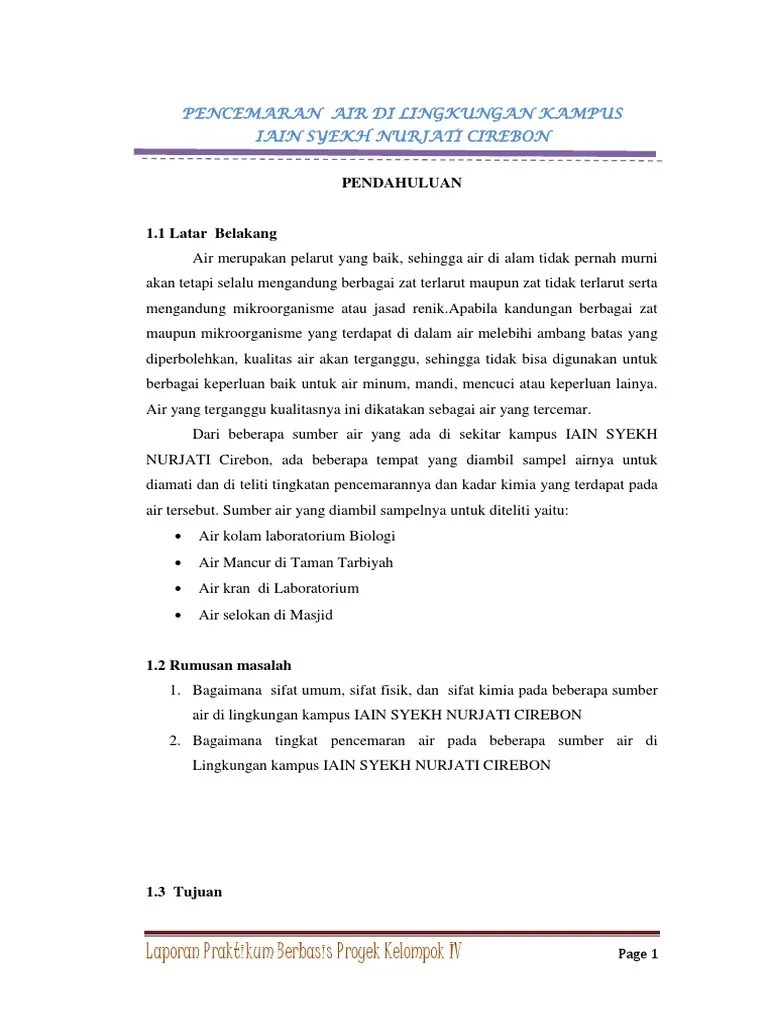 PENCEMARAN AIR DI LINGKUNGAN KAMPUS
IAIN SYEKH NURJATI CIREBON

PENDAHULUAN

1.1 Latar Belakang

Air merupakan pelarut yang baik, sehingga air di alam tidak pernah murni akan tetapi selalu mengandung berbagai zat terlarut maupun zat tidak terlarut serta mengandung mikroorganisme atau jasad renik.Apabila kandungan berbagai zat maupun mikroorganisme yang terdapat di dalam air melebihi ambang batas yang diperbolehkan, kualitas air akan terganggu, sehingga tidak bisa digunakan untuk berbagai keperluan baik untuk air minum, mandi, mencuci atau keperluan lainya. Air yang terganggu kualitasnya ini dikatakan sebagai air yang tercemar.

Dari beberapa sumber air yang ada di sekitar kampus IAIN SYEKH NURJATI Cirebon, ada beberapa tempat yang diambil sampel airnya untuk diamati dan di teliti tingkatan pencemarannya dan kadar kimia yang terdapat pada air tersebut. Sumber air yang diambil sampelnya untuk diteliti yaitu:

• Air kolam laboratorium Biologi
• Air Mancur di Taman Tarbiyah
• Air kran di Laboratorium
• Air selokan di Masjid

1.2 Rumusan masalah

1. Bagaimana sifat umum, sifat fisik, dan sifat kimia pada beberapa sumber air di lingkungan kampus IAIN SYEKH NURJATI CIREBON
2. Bagaimana tingkat pencemaran air pada beberapa sumber air di Lingkungan kampus IAIN SYEKH NURJATI CIREBON

1.3 Tujuan

Laporan Praktikum Berbasis Proyek Kelompok IV

Page 1